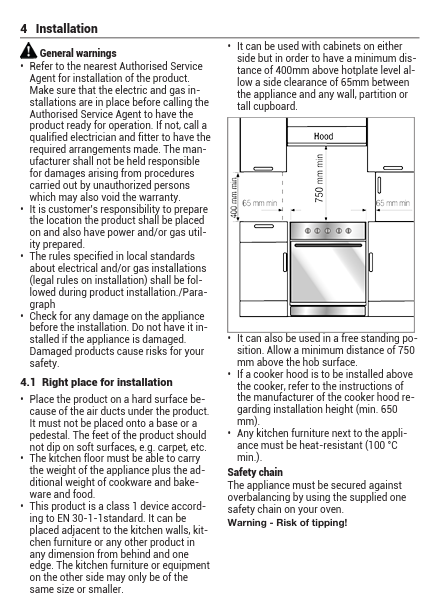 4 Installation

General warnings

• Refer to the nearest Authorised Service Agent for installation of the product. Make sure that the electric and gas installations are in place before calling the Authorised Service Agent to have the product ready for operation. If not, call a qualified electrician and fitter to have the required arrangements made. The manufacturer shall not be held responsible for damages arising from procedures carried out by unauthorized persons which may also void the warranty.
• It is customer's responsibility to prepare the location the product shall be placed on and also have power and/or gas utility prepared.
• The rules specified in local standards about electrical and/or gas installations (legal rules on installation) shall be followed during product installation./Paragraph
• Check for any damage on the appliance before the installation. Do not have it installed if the appliance is damaged. Damaged products cause risks for your safety.

4.1 Right place for installation

• Place the product on a hard surface because of the air ducts under the product. It must not be placed onto a base or a pedestal. The feet of the product should not dip on soft surfaces, e.g. carpet, etc.
• The kitchen floor must be able to carry the weight of the appliance plus the additional weight of cookware and bakeware and food.
• This product is a class 1 device according to EN 30-1-1standard. It can be placed adjacent to the kitchen walls, kitchen furniture or any other product in any dimension from behind and one edge. The kitchen furniture or equipment on the other side may only be of the same size or smaller.
• It can be used with cabinets on either side but in order to have a minimum distance of 400mm above hotplate level allow a side clearance of 65mm between the appliance and any wall, partition or tall cupboard.

Hood
750 mm min
400 mm min
65 mm min
65 mm min

• It can also be used in a free standing position. Allow a minimum distance of 750 mm above the hob surface.
• If a cooker hood is to be installed above the cooker, refer to the instructions of the manufacturer of the cooker hood regarding installation height (min. 650 mm).
• Any kitchen furniture next to the appliance must be heat-resistant (100 °C min.).

Safety chain
The appliance must be secured against overbalancing by using the supplied one safety chain on your oven.
Warning - Risk of tipping!